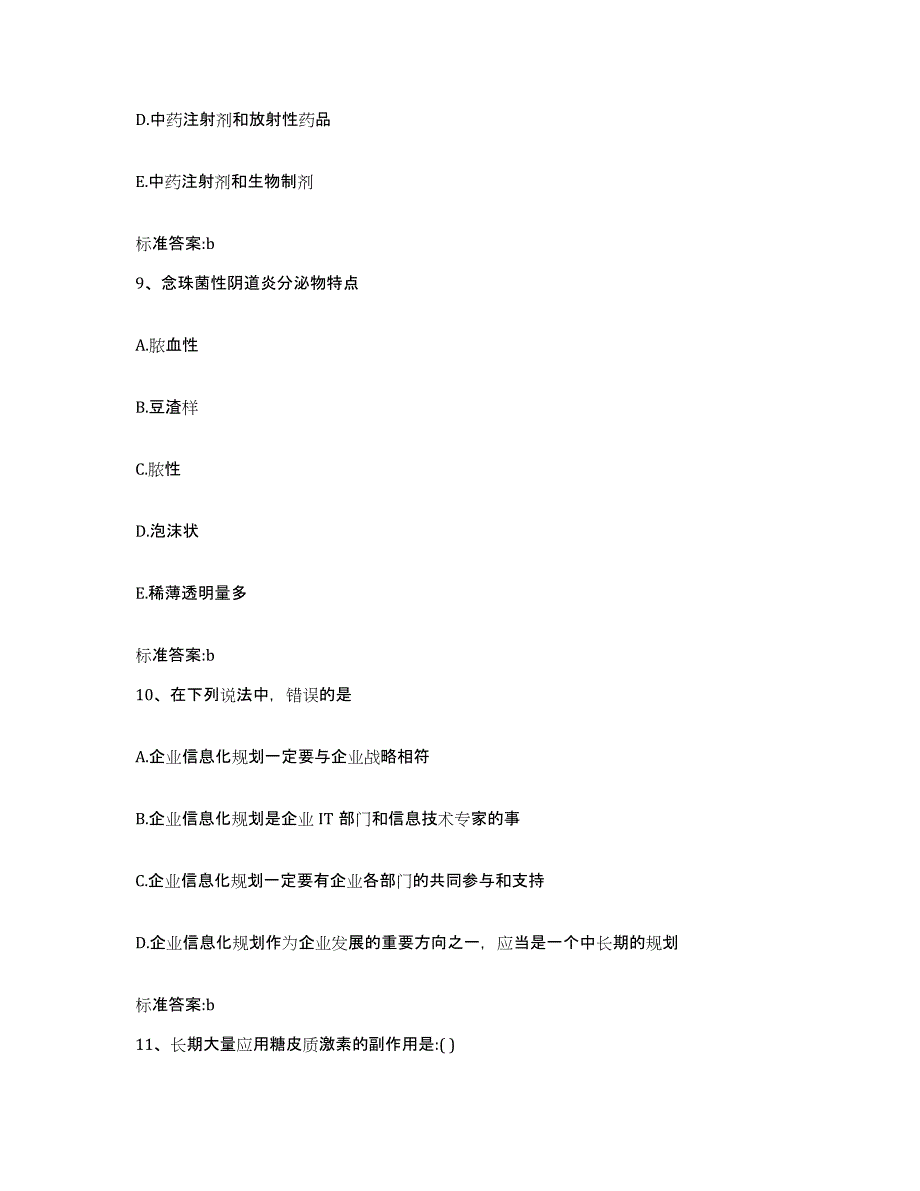 D.中药注射剂和放射性药品

E.中药注射剂和生物制剂

标准答案:b

9、念珠菌性阴道炎分泌物特点

A.脓血性

B.豆渣样

C.脓性

D.泡沫状

E.稀薄透明量多

标准答案:b

10、在下列说法中，错误的是

A.企业信息化规划一定要与企业战略相符

B.企业信息化规划是企业 IT 部门和信息技术专家的事

C.企业信息化规划一定要有企业各部门的共同参与和支持

D.企业信息化规划作为企业发展的重要方向之一，应当是一个中长期的规划

标准答案:b

11、长期大量应用糖皮质激素的副作用是:( )